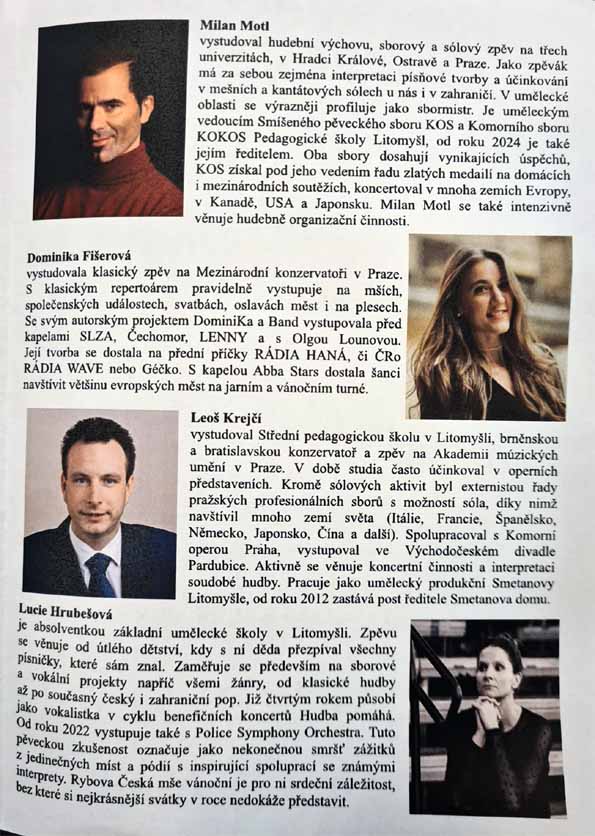 Milan Motl
vystudoval hudební výchovu, sborový a sólový zpěv na třech univerzitách, v Hradci Králové, Ostravě a Praze. Jako zpěvák má za sebou zejména interpretaci písňové tvorby a účinkování v mešních a kantátových sólech u nás i v zahraničí. V umělecké oblasti se výrazněji profiluje jako sbormistr. Je uměleckým vedoucím Smíšeného pěveckého sboru KOS a Komorního sboru KOKOS Pedagogické školy Litomyšl, od roku 2024 je také jejím ředitelem. Oba sbory dosahují vynikajících úspěchů, KOS získal pod jeho vedením řadu zlatých medailí na domácích i mezinárodních soutěžích, koncertoval v mnoha zemích Evropy, v Kanadě, USA a Japonsku. Milan Motl se také intenzivně věnuje hudebně organizační činnosti.

Dominika Fišerová
vystudovala klasický zpěv na Mezinárodní konzervatoři v Praze. S klasickým repertoárem pravidelně vystupuje na mších, společenských událostech, svatbách, oslavách měst i na plesech. Se svým autorským projektem DominiKa a Band vystupovala před kapelami SLZA, Čechomor, LENNY a s Olgou Lounovou. Její tvorba se dostala na přední příčky RÁDIA HANÁ, či ČRo RÁDIA WAVE nebo Géčko. S kapelou Abba Stars dostala šanci navštívit většinu evropských měst na jarním a vánočním turné.

Leoš Krejčí
vystudoval Střední pedagogickou školu v Litomyšli, brněnskou a bratislavskou konzervatoř a zpěv na Akademii múzických umění v Praze. V době studia často účinkoval v operních představeních. Kromě sólových aktivit byl externistou řady pražských profesionálních sborů s možností sóla, díky nimž navštívil mnoho zemí světa (Itálie, Francie, Španělsko, Německo, Japonsko, Čína a další). Spolupracoval s Komorní operou Praha, vystupoval ve Východočeském divadle Pardubice. Aktivně se věnuje koncertní činnosti a interpretaci soudobé hudby. Pracuje jako umělecký produkční Smetanovy Litomyšle, od roku 2012 zastává post ředitele Smetanova domu.

Lucie Hrubešová
je absolventkou základní umělecké školy v Litomyšli. Zpěvu se věnuje od útlého dětství, kdy s ní děda přezpíval všechny písničky, které sám znal. Zaměřuje se především na sborové a vokální projekty napříč všemi žánry, od klasické hudby až po současný český i zahraniční pop. Již čtvrtým rokem působí jako vokalistka v cyklu benefičních koncertů Hudba pomáhá. Od roku 2022 vystupuje také s Police Symphony Orchestra. Tuto pěveckou zkušenost označuje jako nekonečnou smršť zážitků z jedinečných míst a pódií s inspirující spoluprací se známými interprety. Rybova Česká mše vánoční je pro ni srdeční záležitost, bez které si nejkrásnější svátky v roce nedokáže představit.